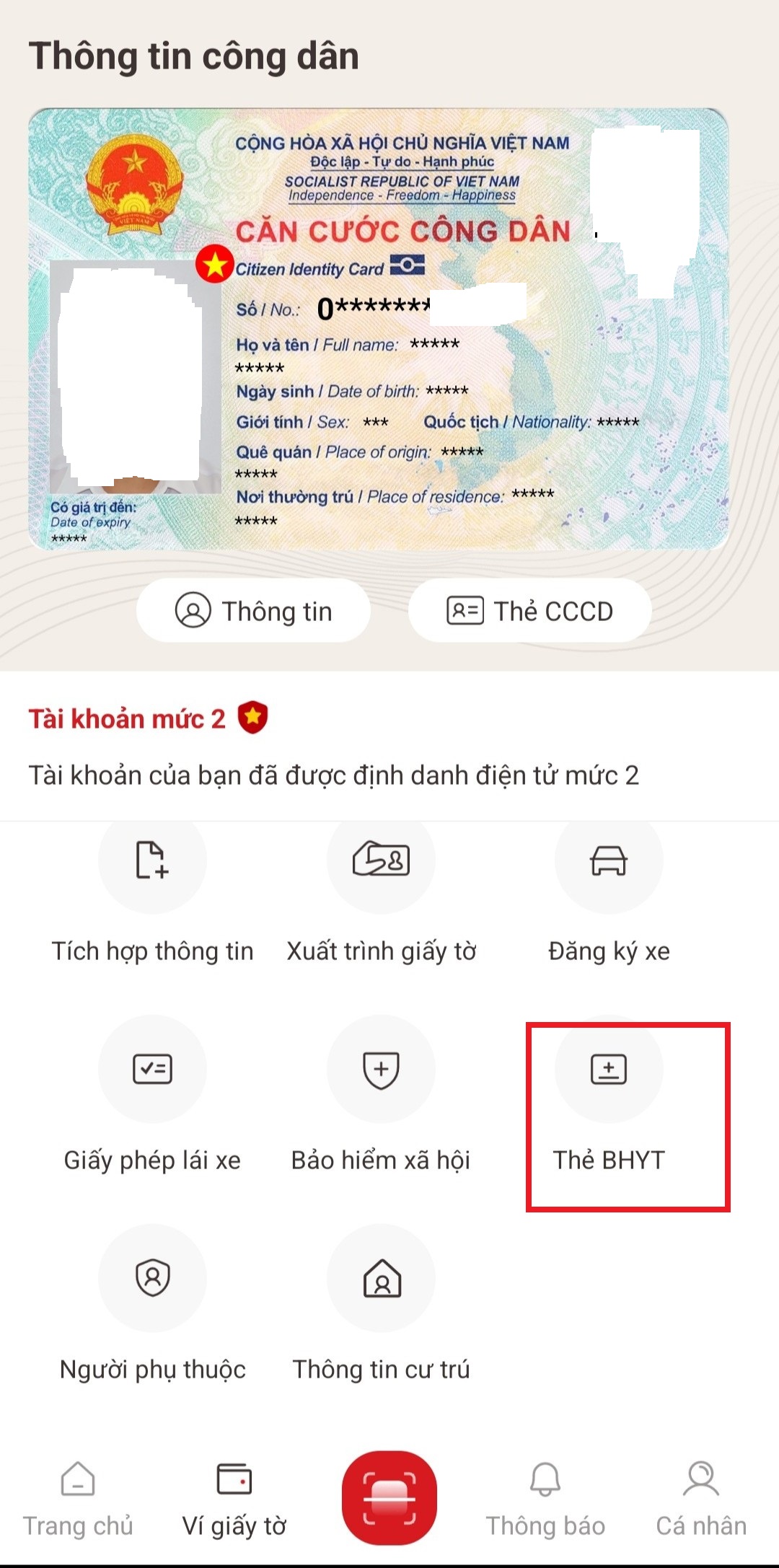 Thông tin công dân

CỘNG HÒA XÃ HỘI CHỦ NGHĨA VIỆT NAM
Độc lập - Tự do - Hạnh phúc
SOCIALIST REPUBLIC OF VIET NAM
Independence - Freedom - Happiness
CĂN CƯỚC CÔNG DÂN
Citizen Identity Card
Số / No.: 0*******
Họ và tên / Full name: *****
*****
Ngày sinh / Date of birth: *****
Giới tính / Sex: ***
Quốc tịch / Nationality: *****
Quê quán / Place of origin: *****
*****
Nơi thường trú / Place of residence: *****
*****
Có giá trị đến:
Date of expiry
*****

Thông tin
Thẻ CCCD

Tài khoản mức 2

Tài khoản của bạn đã được định danh điện tử mức 2

Tích hợp thông tin
Xuất trình giấy tờ
Đăng ký xe
Giấy phép lái xe
Bảo hiểm xã hội
Thẻ BHYT
Người phụ thuộc
Thông tin cư trú

Trang chủ
Ví giấy tờ
Thông báo
Cá nhân